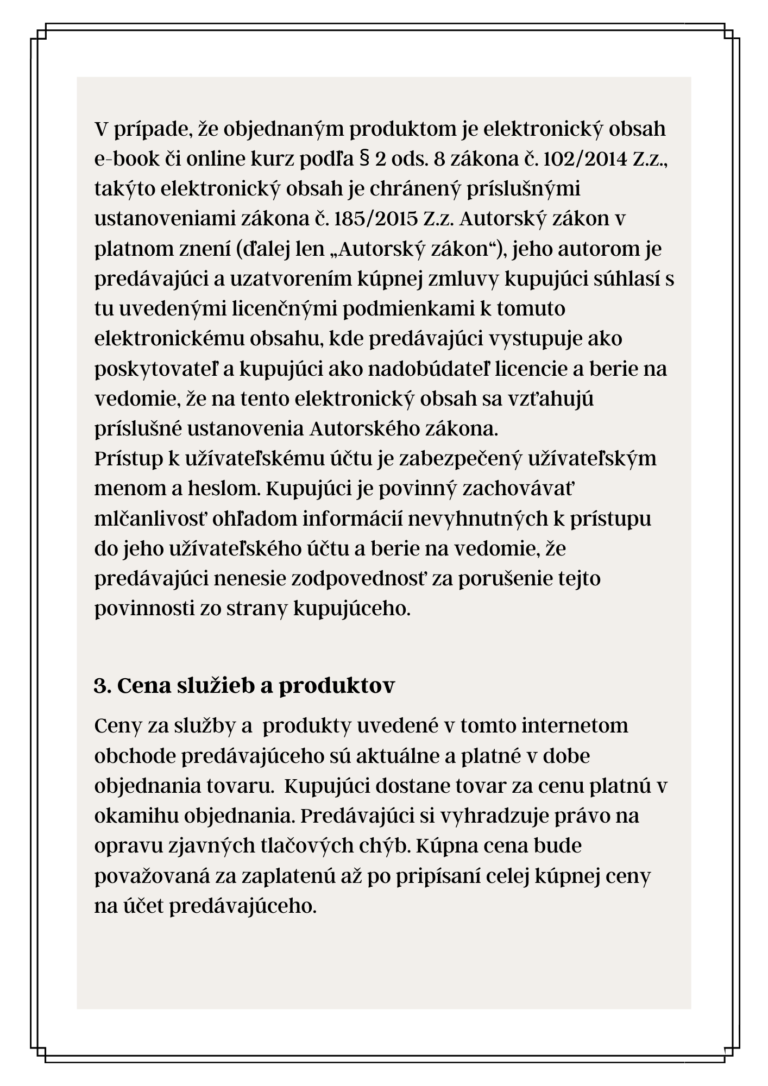 V prípade, že objednaným produktom je elektronický obsah e-book či online kurz podľa § 2 ods. 8 zákona č. 102/2014 Z.z., takýto elektronický obsah je chránený príslušnými ustanoveniami zákona č. 185/2015 Z.z. Autorský zákon v platnom znení (ďalej len „Autorský zákon“), jeho autorom je predávajúci a uzatvorením kúpnej zmluvy kupujúci súhlasí s tu uvedenými licenčnými podmienkami k tomuto elektronickému obsahu, kde predávajúci vystupuje ako poskytovateľ a kupujúci ako nadobúdateľ licencie a berie na vedomie, že na tento elektronický obsah sa vzťahujú príslušné ustanovenia Autorského zákona.
Prístup k užívateľskému účtu je zabezpečený užívateľským menom a heslom. Kupujúci je povinný zachovávať mlčanlivosť ohľadom informácií nevyhnutných k prístupu do jeho užívateľského účtu a berie na vedomie, že predávajúci nenesie zodpovednosť za porušenie tejto povinnosti zo strany kupujúceho.

3. Cena služieb a produktov

Ceny za služby a produkty uvedené v tomto internetom obchode predávajúceho sú aktuálne a platné v dobe objednania tovaru. Kupujúci dostane tovar za cenu platnú v okamihu objednania. Predávajúci si vyhradzuje právo na opravu zjavných tlačových chýb. Kúpna cena bude považovaná za zaplatenú až po pripísaní celej kúpnej ceny na účet predávajúceho.